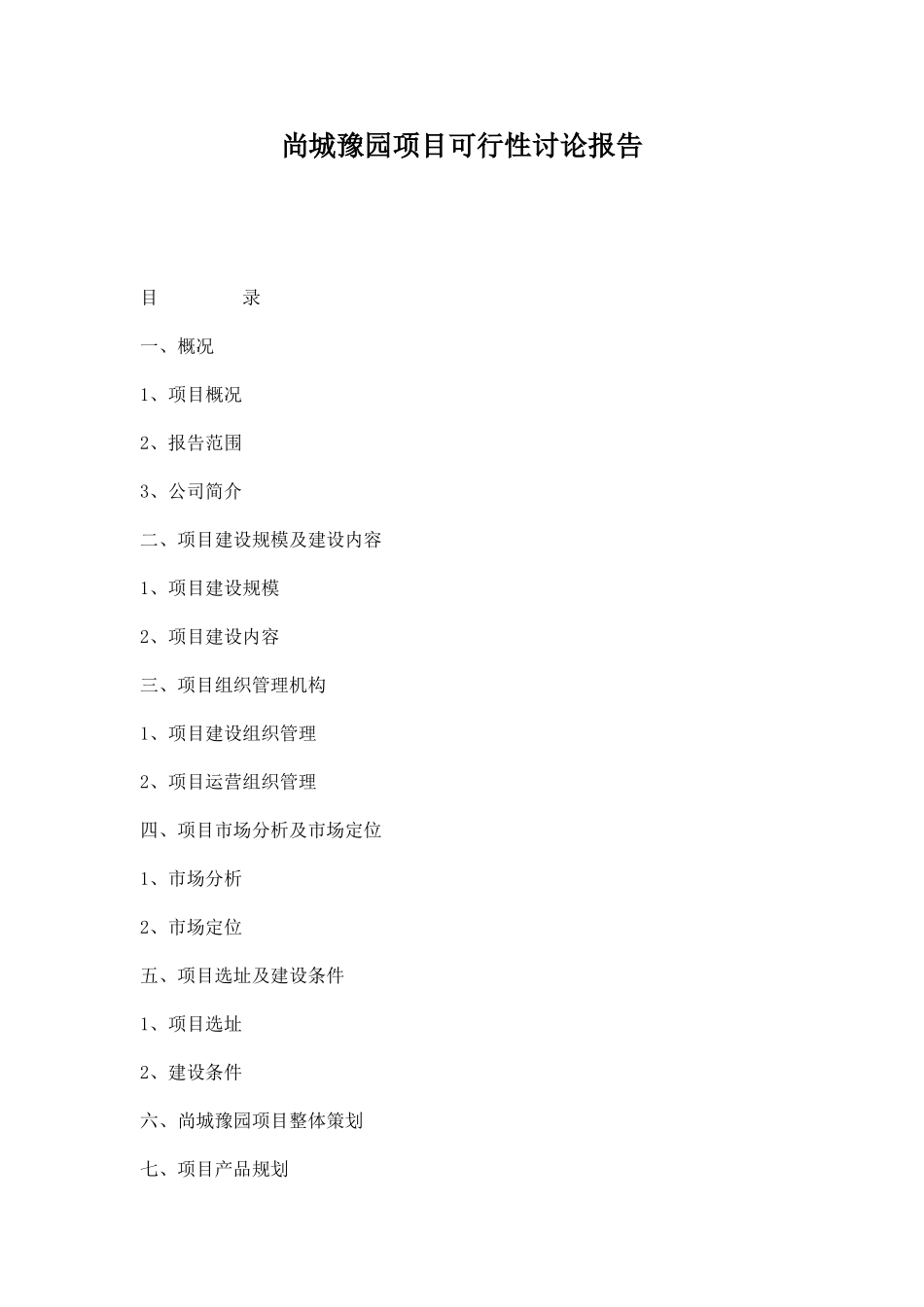 尚城豫园项目可行性讨论报告

目　　　　录

一、概况

1、项目概况

2、报告范围

3、公司简介

二、项目建设规模及建设内容

1、项目建设规模

2、项目建设内容

三、项目组织管理机构

1、项目建设组织管理

2、项目运营组织管理

四、项目市场分析及市场定位

1、市场分析

2、市场定位

五、项目选址及建设条件

1、项目选址

2、建设条件

六、尚城豫园项目整体策划

七、项目产品规划